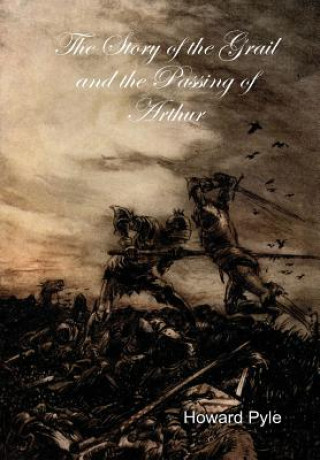 The Story of the Grail and the Passing of Arthur

Howard Pyle